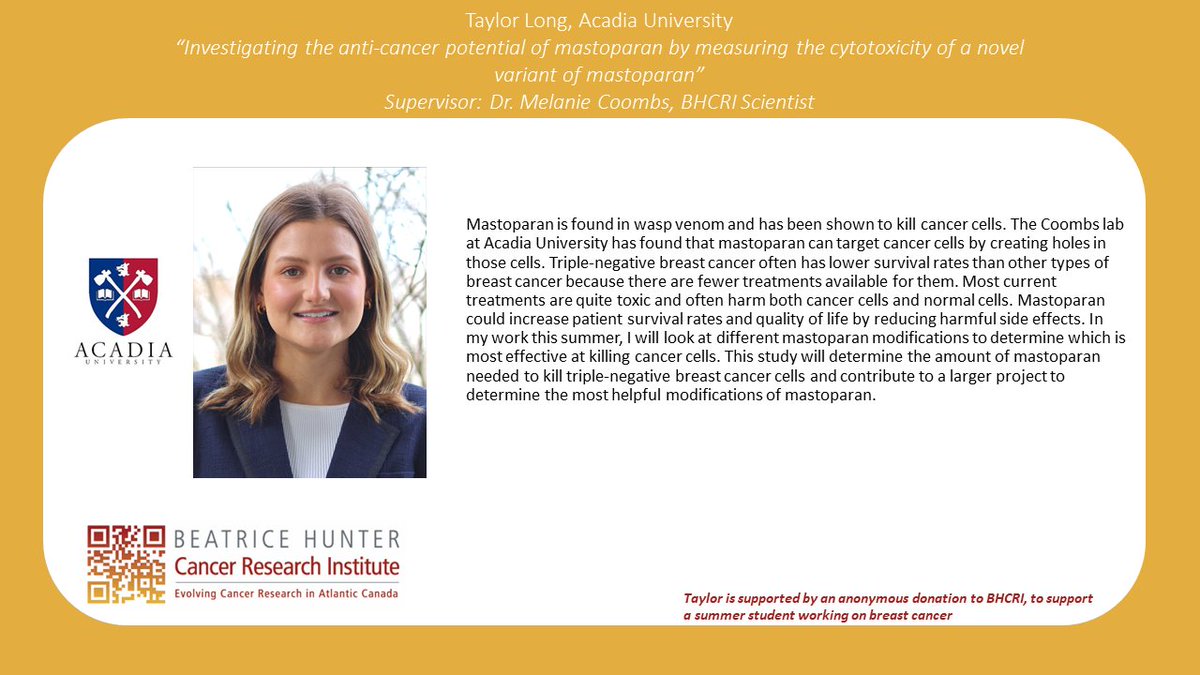 Taylor Long, Acadia University
"Investigating the anti-cancer potential of mastoparan by measuring the cytotoxicity of a novel variant of mastoparan"
Supervisor: Dr. Melanie Coombs, BHCRI Scientist

ACADIA UNIVERSITY

Mastoparan is found in wasp venom and has been shown to kill cancer cells. The Coombs lab at Acadia University has found that mastoparan can target cancer cells by creating holes in those cells. Triple-negative breast cancer often has lower survival rates than other types of breast cancer because there are fewer treatments available for them. Most current treatments are quite toxic and often harm both cancer cells and normal cells. Mastoparan could increase patient survival rates and quality of life by reducing harmful side effects. In my work this summer, I will look at different mastoparan modifications to determine which is most effective at killing cancer cells. This study will determine the amount of mastoparan needed to kill triple-negative breast cancer cells and contribute to a larger project to determine the most helpful modifications of mastoparan.

BEATRICE HUNTER
Cancer Research Institute
Evolving Cancer Research in Atlantic Canada

Taylor is supported by an anonymous donation to BHCRI, to support a summer student working on breast cancer